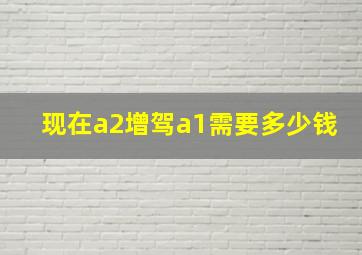 现在a2增驾a1需要多少钱